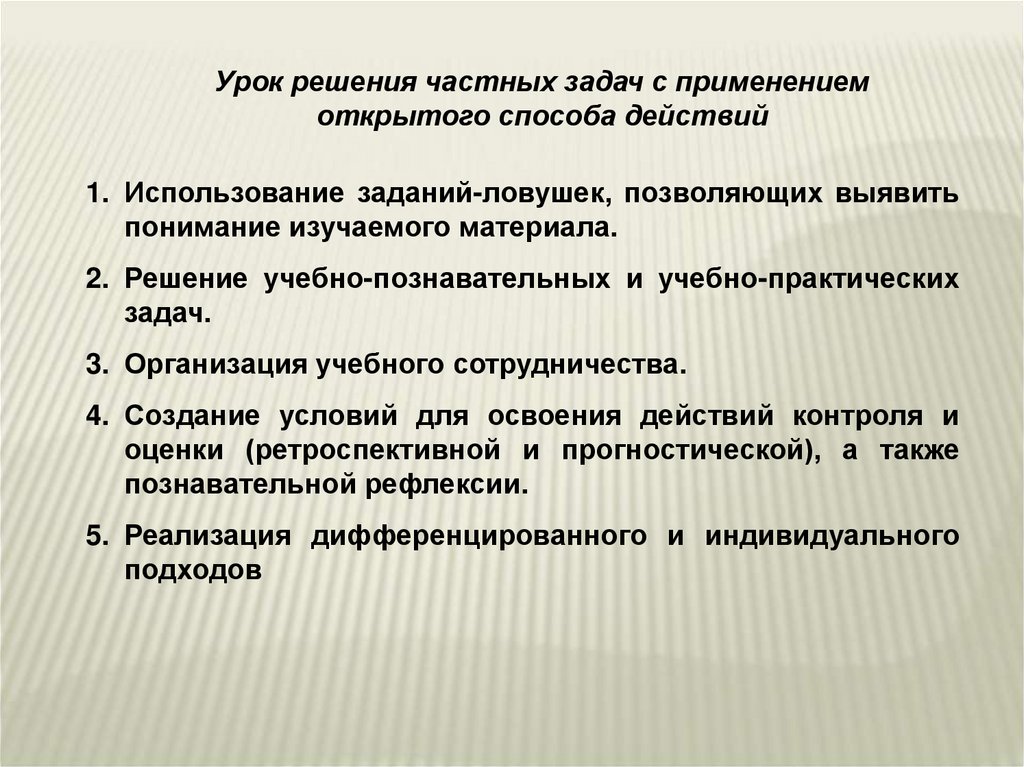 Урок решения частных задач с применением открытого способа действий

1. Использование заданий-ловушек, позволяющих выявить понимание изучаемого материала.

2. Решение учебно-познавательных и учебно-практических задач.

3. Организация учебного сотрудничества.

4. Создание условий для освоения действий контроля и оценки (ретроспективной и прогностической), а также познавательной рефлексии.

5. Реализация дифференцированного и индивидуального подходов